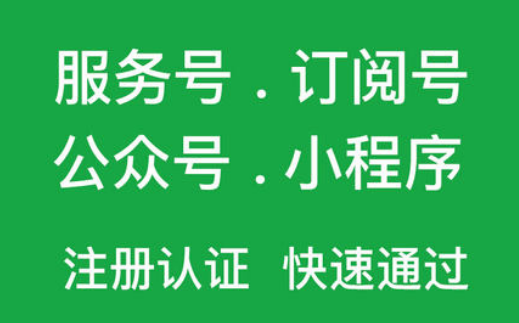 服务号 . 订阅号
公众号 . 小程序

注册认证 快速通过